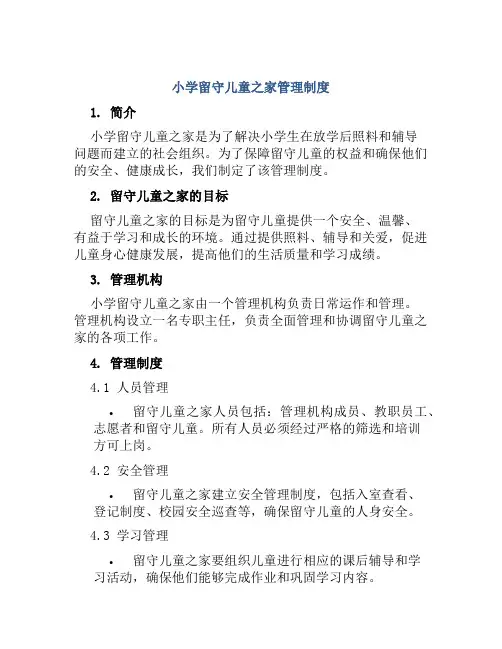 小学留守儿童之家管理制度

1. 简介

小学留守儿童之家是为了解决小学生在放学后照料和辅导问题而建立的社会组织。为了保障留守儿童的权益和确保他们的安全、健康成长，我们制定了该管理制度。

2. 留守儿童之家的目标

留守儿童之家的目标是为留守儿童提供一个安全、温馨、有益于学习和成长的环境。通过提供照料、辅导和关爱，促进儿童身心健康发展，提高他们的生活质量和学习成绩。

3. 管理机构

小学留守儿童之家由一个管理机构负责日常运作和管理。管理机构设立一名专职主任，负责全面管理和协调留守儿童之家的各项工作。

4. 管理制度

4.1 人员管理

• 留守儿童之家人员包括：管理机构成员、教职员工、志愿者和留守儿童。所有人员必须经过严格的筛选和培训方可上岗。

4.2 安全管理

• 留守儿童之家建立安全管理制度，包括入室查看、登记制度、校园安全巡查等，确保留守儿童的人身安全。

4.3 学习管理

• 留守儿童之家要组织儿童进行相应的课后辅导和学习活动，确保他们能够完成作业和巩固学习内容。